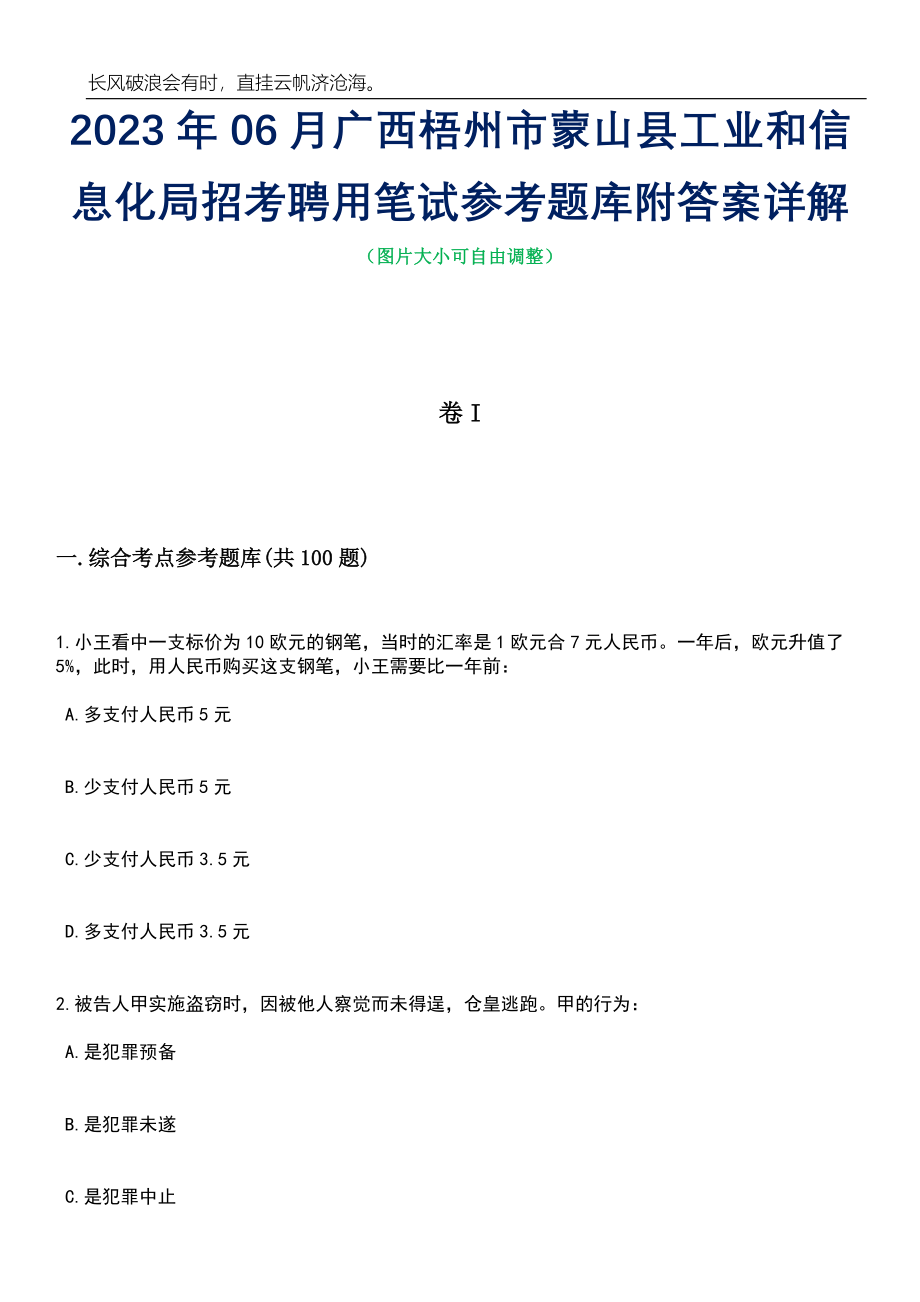 长风破浪会有时，直挂云帆济沧海。

2023年06月广西梧州市蒙山县工业和信息化局招考聘用笔试参考题库附答案详解

（图片大小可自由调整）

卷I

一.综合考点参考题库(共100题)

1.小王看中一支标价为10欧元的钢笔，当时的汇率是1欧元合7元人民币。一年后，欧元升值了5%，此时，用人民币购买这支钢笔，小王需要比一年前：

A.多支付人民币5元

B.少支付人民币5元

C.少支付人民币3.5元

D.多支付人民币3.5元

2.被告人甲实施盗窃时，因被他人察觉而未得逞，仓皇逃跑。甲的行为：

A.是犯罪预备

B.是犯罪未遂

C.是犯罪中止